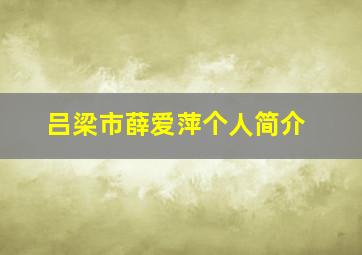 吕梁市薛爱萍个人简介